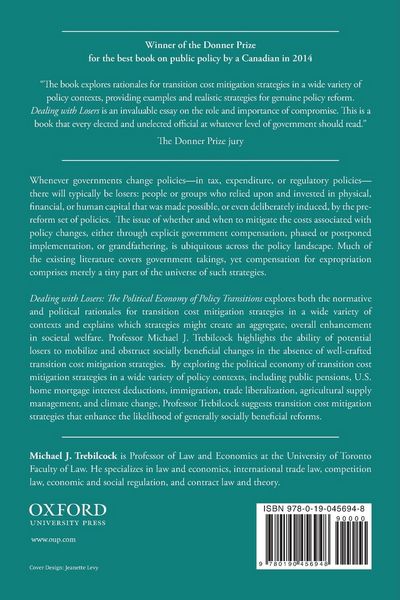 Winner of the Donner Prize
for the best book on public policy by a Canadian in 2014

"The book explores rationales for transition cost mitigation strategies in a wide variety of policy contexts, providing examples and realistic strategies for genuine policy reform. Dealing with Losers is an invaluable essay on the role and importance of compromise. This is a book that every elected and unelected official at whatever level of government should read."

The Donner Prize jury

Whenever governments change policies—in tax, expenditure, or regulatory policies—there will typically be losers: people or groups who relied upon and invested in physical, financial, or human capital that was made possible, or even deliberately induced, by the pre-reform set of policies. The issue of whether and when to mitigate the costs associated with policy changes, either through explicit government compensation, phased or postponed implementation, or grandfathering, is ubiquitous across the policy landscape. Much of the existing literature covers government takings, yet compensation for expropriation comprises merely a tiny part of the universe of such strategies.

Dealing with Losers: The Political Economy of Policy Transitions explores both the normative and political rationales for transition cost mitigation strategies in a wide variety of contexts and explains which strategies might create an aggregate, overall enhancement in societal welfare. Professor Michael J. Trebilcock highlights the ability of potential losers to mobilize and obstruct socially beneficial changes in the absence of well-crafted transition cost mitigation strategies. By exploring the political economy of transition cost mitigation strategies in a wide variety of policy contexts, including public pensions, U.S. home mortgage interest deductions, immigration, trade liberalization, agricultural supply management, and climate change, Professor Trebilcock suggests transition cost mitigation strategies that enhance the likelihood of generally socially beneficial reforms.

Michael J. Trebilcock is Professor of Law and Economics at the University of Toronto Faculty of Law. He specializes in law and economics, international trade law, competition law, economic and social regulation, and contract law and theory.

OXFORD
UNIVERSITY PRESS

www.oup.com

Cover Design: Jeanette Levy

ISBN 978-0-19-045694-8

90000

9 780190 456948